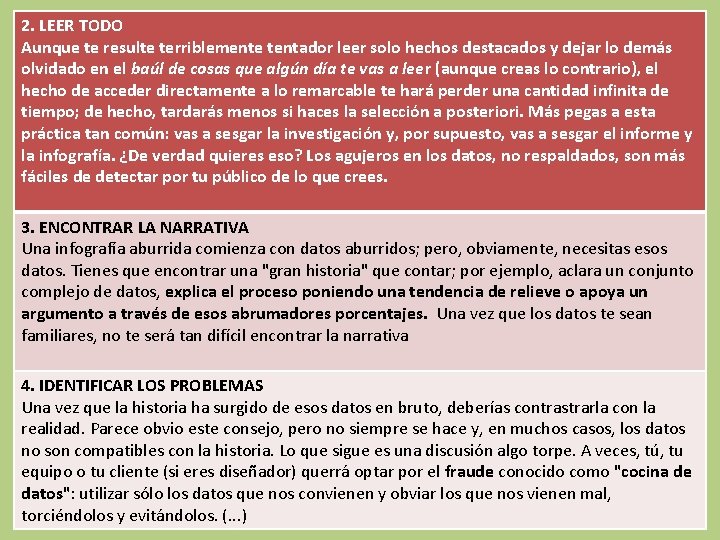 2. LEER TODO
Aunque te resulte terriblemente tentador leer solo hechos destacados y dejar lo demás olvidado en el baúl de cosas que algún día te vas a leer (aunque creas lo contrario), el hecho de acceder directamente a lo remarcable te hará perder una cantidad infinita de tiempo; de hecho, tardarás menos si haces la selección a posteriori. Más pegas a esta práctica tan común: vas a sesgar la investigación y, por supuesto, vas a sesgar el informe y la infografía. ¿De verdad quieres eso? Los agujeros en los datos, no respaldados, son más fáciles de detectar por tu público de lo que crees.

3. ENCONTRAR LA NARRATIVA
Una infografía aburrida comienza con datos aburridos; pero, obviamente, necesitas esos datos. Tienes que encontrar una "gran historia" que contar; por ejemplo, aclara un conjunto complejo de datos, explica el proceso poniendo una tendencia de relieve o apoya un argumento a través de esos abrumadores porcentajes. Una vez que los datos te sean familiares, no te será tan difícil encontrar la narrativa

4. IDENTIFICAR LOS PROBLEMAS
Una vez que la historia ha surgido de esos datos en bruto, deberías contrastrarla con la realidad. Parece obvio este consejo, pero no siempre se hace y, en muchos casos, los datos no son compatibles con la historia. Lo que sigue es una discusión algo torpe. A veces, tú, tu equipo o tu cliente (si eres diseñador) querrá optar por el fraude conocido como "cocina de datos": utilizar sólo los datos que nos convienen y obviar los que nos vienen mal, torciéndolos y evitándolos. (...)